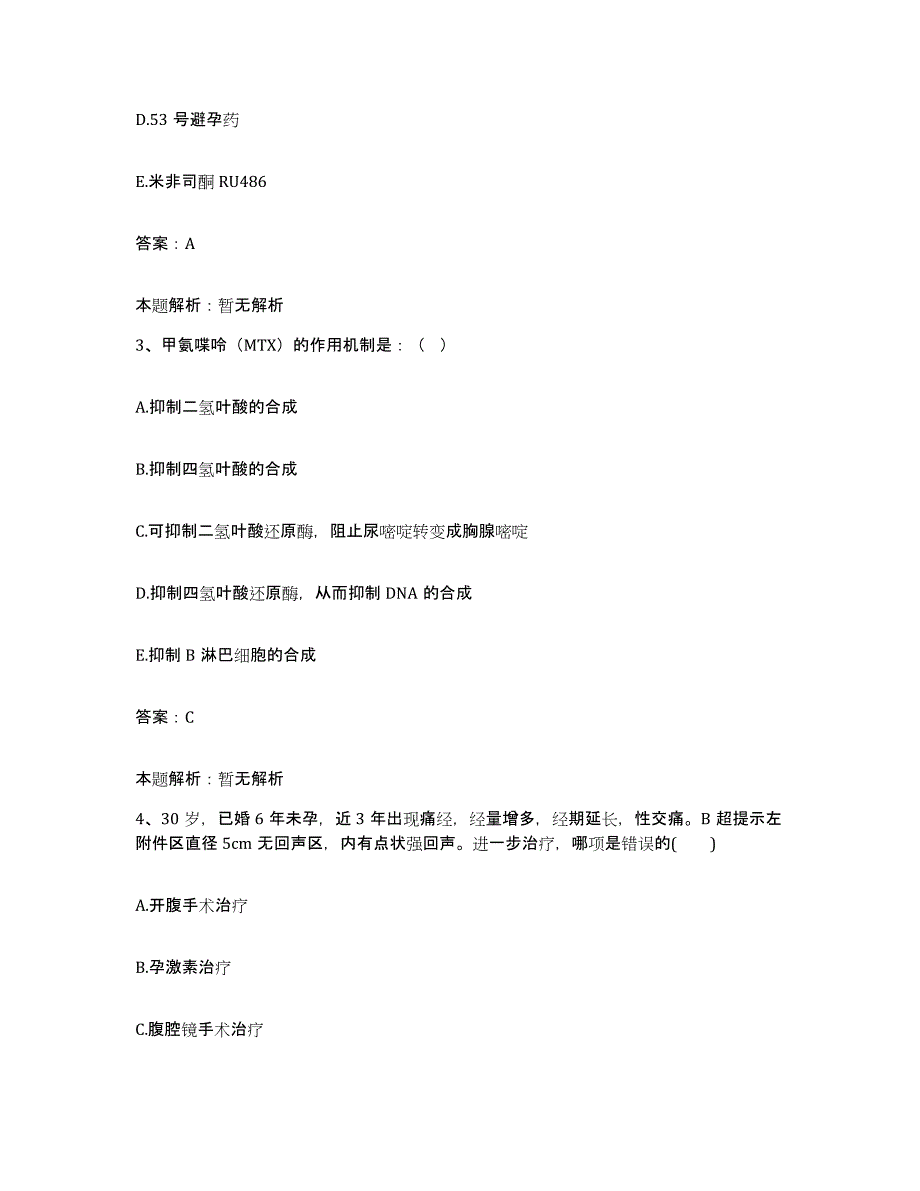 D.53 号避孕药

E.米非司酮 RU486

答案：A

本题解析：暂无解析

3、甲氨喋呤（MTX）的作用机制是：（ ）

A.抑制二氢叶酸的合成

B.抑制四氢叶酸的合成

C.可抑制二氢叶酸还原酶，阻止尿嘧啶转变成胸腺嘧啶

D.抑制四氢叶酸还原酶，从而抑制 DNA 的合成

E.抑制 B 淋巴细胞的合成

答案：C

本题解析：暂无解析

4、30 岁，已婚 6 年未孕，近 3 年出现痛经，经量增多，经期延长，性交痛。B 超提示左附件区直径 5cm 无回声区，内有点状强回声。进一步治疗，哪项是错误的(　　)

A.开腹手术治疗

B.孕激素治疗

C.腹腔镜手术治疗